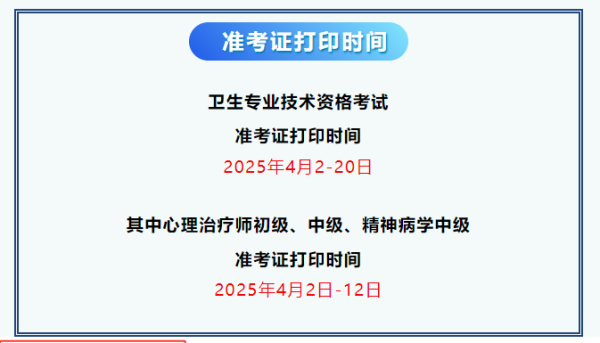 准考证打印时间

卫生专业技术资格考试

准考证打印时间

2025年4月2-20日

其中心理治疗师初级、中级、精神病学中级

准考证打印时间

2025年4月2日-12日